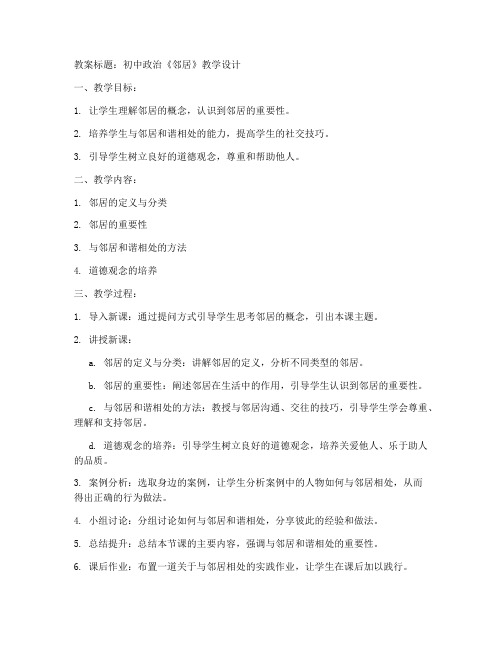 教案标题：初中政治《邻居》教学设计

一、教学目标：

1. 让学生理解邻居的概念，认识到邻居的重要性。

2. 培养学生与邻居和谐相处的能力，提高学生的社交技巧。

3. 引导学生树立良好的道德观念，尊重和帮助他人。

二、教学内容：

1. 邻居的定义与分类

2. 邻居的重要性

3. 与邻居和谐相处的方法

4. 道德观念的培养

三、教学过程：

1. 导入新课：通过提问方式引导学生思考邻居的概念，引出本课主题。

2. 讲授新课：

a. 邻居的定义与分类：讲解邻居的定义，分析不同类型的邻居。

b. 邻居的重要性：阐述邻居在生活中的作用，引导学生认识到邻居的重要性。

c. 与邻居和谐相处的方法：教授与邻居沟通、交往的技巧，引导学生学会尊重、理解和支持邻居。

d. 道德观念的培养：引导学生树立良好的道德观念，培养关爱他人、乐于助人的品质。

3. 案例分析：选取身边的案例，让学生分析案例中的人物如何与邻居相处，从而得出正确的行为做法。

4. 小组讨论：分组讨论如何与邻居和谐相处，分享彼此的经验和做法。

5. 总结提升：总结本节课的主要内容，强调与邻居和谐相处的重要性。

6. 课后作业：布置一道关于与邻居相处的实践作业，让学生在课后加以践行。